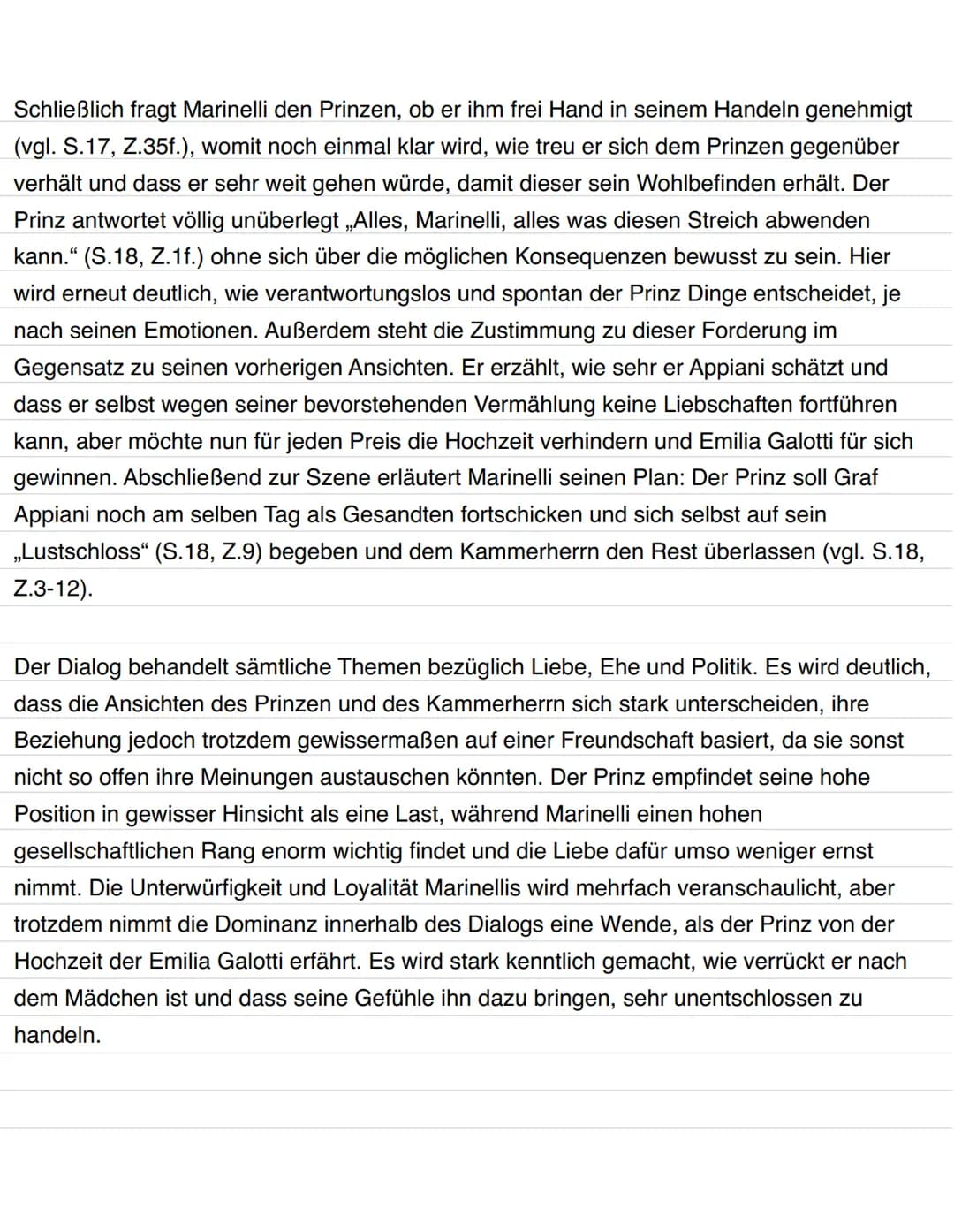 Schließlich fragt Marinelli den Prinzen, ob er ihm frei Hand in seinem Handeln genehmigt (vgl. S.17, Z.35f.), womit noch einmal klar wird, wie treu er sich dem Prinzen gegenüber verhält und dass er sehr weit gehen würde, damit dieser sein Wohlbefinden erhält. Der Prinz antwortet völlig unüberlegt „Alles, Marinelli, alles was diesen Streich abwenden kann.“ (S.18, Z.1f.) ohne sich über die möglichen Konsequenzen bewusst zu sein. Hier wird erneut deutlich, wie verantwortungslos und spontan der Prinz Dinge entscheidet, je nach seinen Emotionen. Außerdem steht die Zustimmung zu dieser Forderung im Gegensatz zu seinen vorherigen Ansichten. Er erzählt, wie sehr er Appiani schätzt und dass er selbst wegen seiner bevorstehenden Vermählung keine Liebschaften fortführen kann, aber möchte nun für jeden Preis die Hochzeit verhindern und Emilia Galotti für sich gewinnen. Abschließend zur Szene erläutert Marinelli seinen Plan: Der Prinz soll Graf Appiani noch am selben Tag als Gesandten fortschicken und sich selbst auf sein „Lustschloss“ (S.18, Z.9) begeben und dem Kammerherrn den Rest überlassen (vgl. S.18, Z.3-12).

Der Dialog behandelt sämtliche Themen bezüglich Liebe, Ehe und Politik. Es wird deutlich, dass die Ansichten des Prinzen und des Kammerherrn sich stark unterscheiden, ihre Beziehung jedoch trotzdem gewissermaßen auf einer Freundschaft basiert, da sie sonst nicht so offen ihre Meinungen austauschen könnten. Der Prinz empfindet seine hohe Position in gewisser Hinsicht als eine Last, während Marinelli einen hohen gesellschaftlichen Rang enorm wichtig findet und die Liebe dafür umso weniger ernst nimmt. Die Unterwürfigkeit und Loyalität Marinellis wird mehrfach veranschaulicht, aber trotzdem nimmt die Dominanz innerhalb des Dialogs eine Wende, als der Prinz von der Hochzeit der Emilia Galotti erfährt. Es wird stark kenntlich gemacht, wie verrückt er nach dem Mädchen ist und dass seine Gefühle ihn dazu bringen, sehr unentschlossen zu handeln.